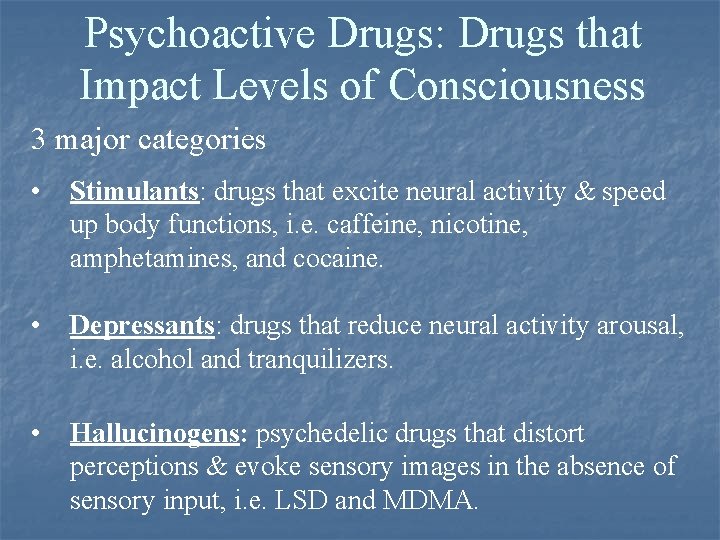 Psychoactive Drugs: Drugs that Impact Levels of Consciousness

3 major categories

• Stimulants: drugs that excite neural activity & speed up body functions, i.e. caffeine, nicotine, amphetamines, and cocaine.

• Depressants: drugs that reduce neural activity arousal, i.e. alcohol and tranquilizers.

• Hallucinogens: psychedelic drugs that distort perceptions & evoke sensory images in the absence of sensory input, i.e. LSD and MDMA.